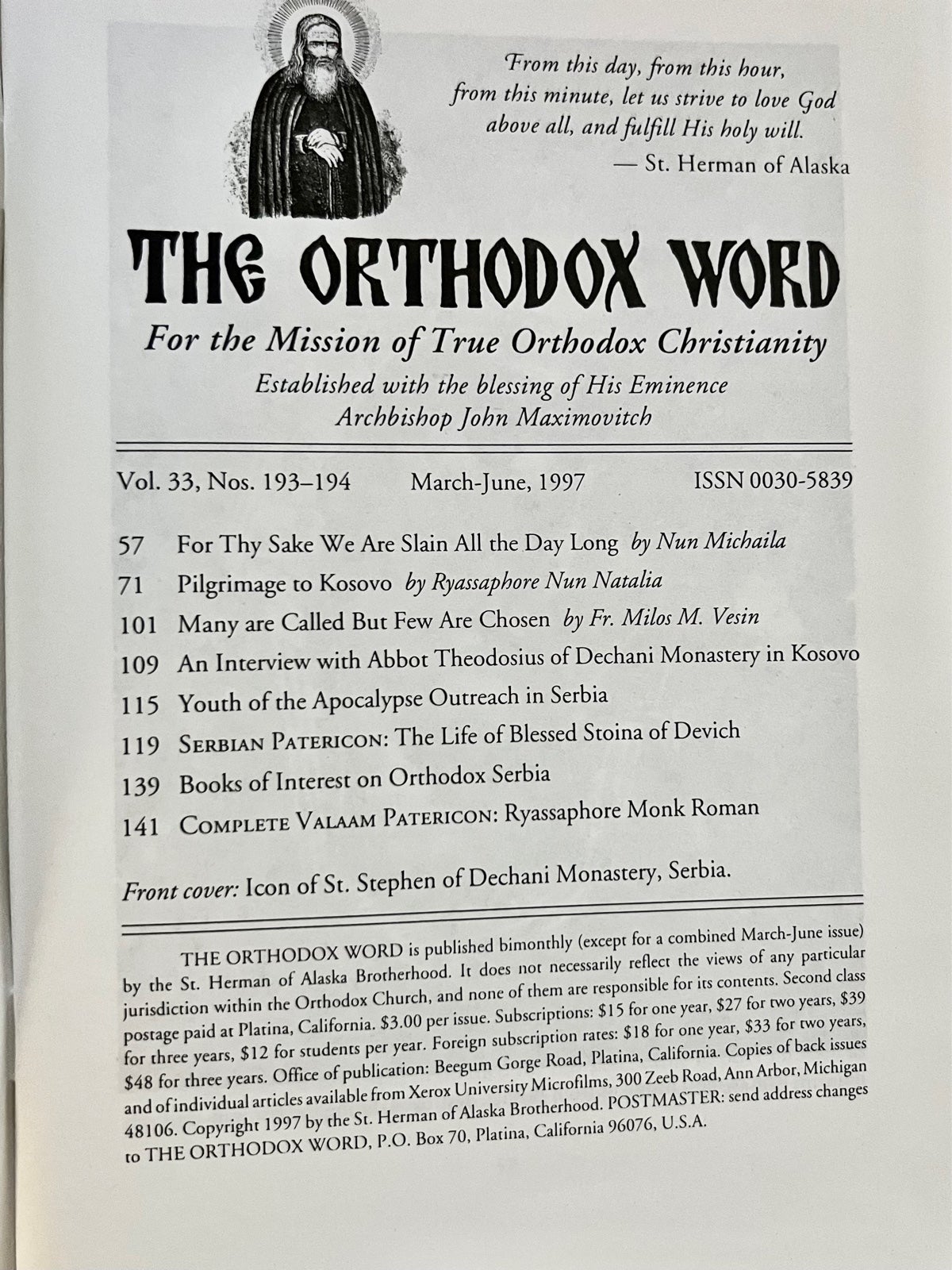 From this day, from this hour, from this minute, let us strive to love God above all, and fulfill His holy will.
— St. Herman of Alaska

THE ORTHODOX WORD

For the Mission of True Orthodox Christianity

Established with the blessing of His Eminence Archbishop John Maximovitch

Vol. 33, Nos. 193–194 March-June, 1997 ISSN 0030-5839

57 For Thy Sake We Are Slain All the Day Long by Nun Michaila
71 Pilgrimage to Kosovo by Ryassaphore Nun Natalia
101 Many are Called But Few Are Chosen by Fr. Milos M. Vesin
109 An Interview with Abbot Theodosius of Dechani Monastery in Kosovo
115 Youth of the Apocalypse Outreach in Serbia
119 SERBIAN PATERICON: The Life of Blessed Stoina of Devich
139 Books of Interest on Orthodox Serbia
141 COMPLETE VALAAM PATERICON: Ryassaphore Monk Roman

Front cover: Icon of St. Stephen of Dechani Monastery, Serbia.

THE ORTHODOX WORD is published bimonthly (except for a combined March-June issue) by the St. Herman of Alaska Brotherhood. It does not necessarily reflect the views of any particular jurisdiction within the Orthodox Church, and none of them are responsible for its contents. Second class postage paid at Platina, California. $3.00 per issue. Subscriptions: $15 for one year, $27 for two years, $39 for three years, $12 for students per year. Foreign subscription rates: $18 for one year, $33 for two years, $48 for three years. Office of publication: Beegum Gorge Road, Platina, California. Copies of back issues and of individual articles available from Xerox University Microfilms, 300 Zeeb Road, Ann Arbor, Michigan 48106. Copyright 1997 by the St. Herman of Alaska Brotherhood. POSTMASTER: send address changes to THE ORTHODOX WORD, P.O. Box 70, Platina, California 96076, U.S.A.